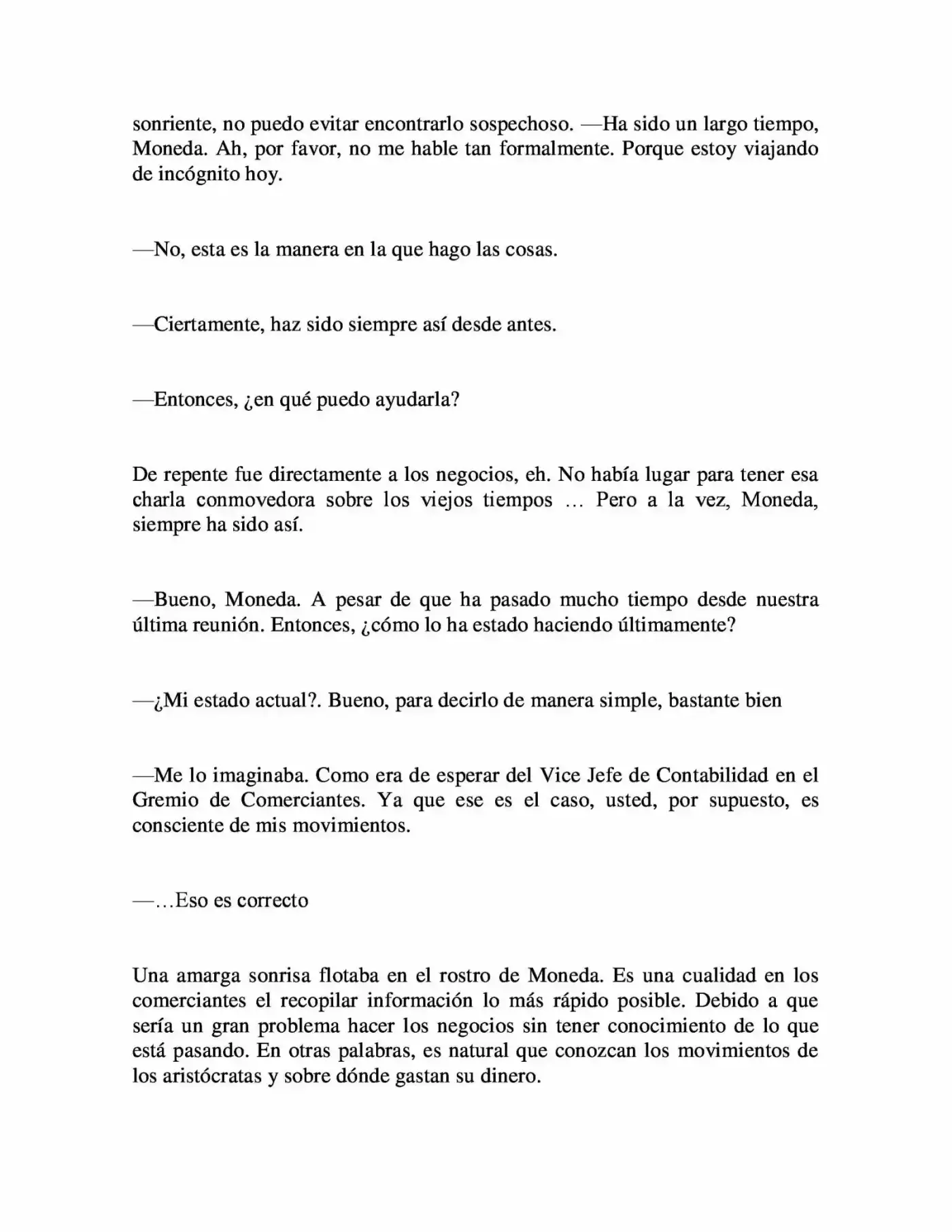 sonriente, no puedo evitar encontrarlo sospechoso. —Ha sido un largo tiempo, Moneda. Ah, por favor, no me hable tan formalmente. Porque estoy viajando de incógnito hoy.

—No, esta es la manera en la que hago las cosas.

—Ciertamente, haz sido siempre así desde antes.

—Entonces, ¿en qué puedo ayudarla?

De repente fue directamente a los negocios, eh. No había lugar para tener esa charla conmovedora sobre los viejos tiempos … Pero a la vez, Moneda, siempre ha sido así.

—Bueno, Moneda. A pesar de que ha pasado mucho tiempo desde nuestra última reunión. Entonces, ¿cómo lo ha estado haciendo últimamente?

—¿Mi estado actual?. Bueno, para decirlo de manera simple, bastante bien

—Me lo imaginaba. Como era de esperar del Vice Jefe de Contabilidad en el Gremio de Comerciantes. Ya que ese es el caso, usted, por supuesto, es consciente de mis movimientos.

—…Eso es correcto

Una amarga sonrisa flotaba en el rostro de Moneda. Es una cualidad en los comerciantes el recopilar información lo más rápido posible. Debido a que sería un gran problema hacer los negocios sin tener conocimiento de lo que está pasando. En otras palabras, es natural que conozcan los movimientos de los aristócratas y sobre dónde gastan su dinero.